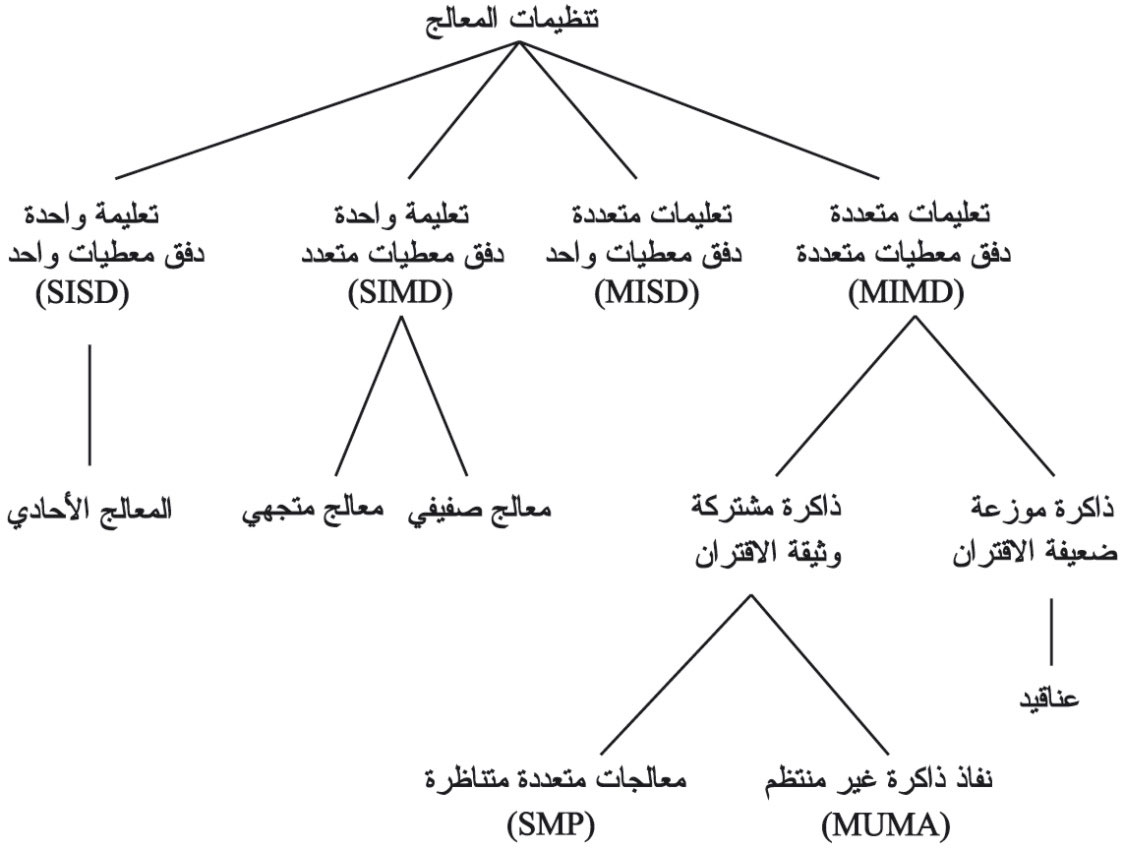 تنظيمات المعالج

تعليمات متعددة
دفق معطيات متعددة
(MIMD)

تعليمات متعددة
دفق معطيات واحد
(MISD)

تعليمة واحدة
دفق معطيات متعدد
(SIMD)

تعليمة واحدة
دفق معطيات واحد
(SISD)

ذاكرة موزعة
ضعيفة الاقتران

ذاكرة مشتركة
وثيقة الاقتران

معالج صفيفي

معالج متجهي

المعالج الأحادي

عناقيد

نفاذ ذاكرة غير منتظم
(MUMA)

معالجات متعددة متناظرة
(SMP)